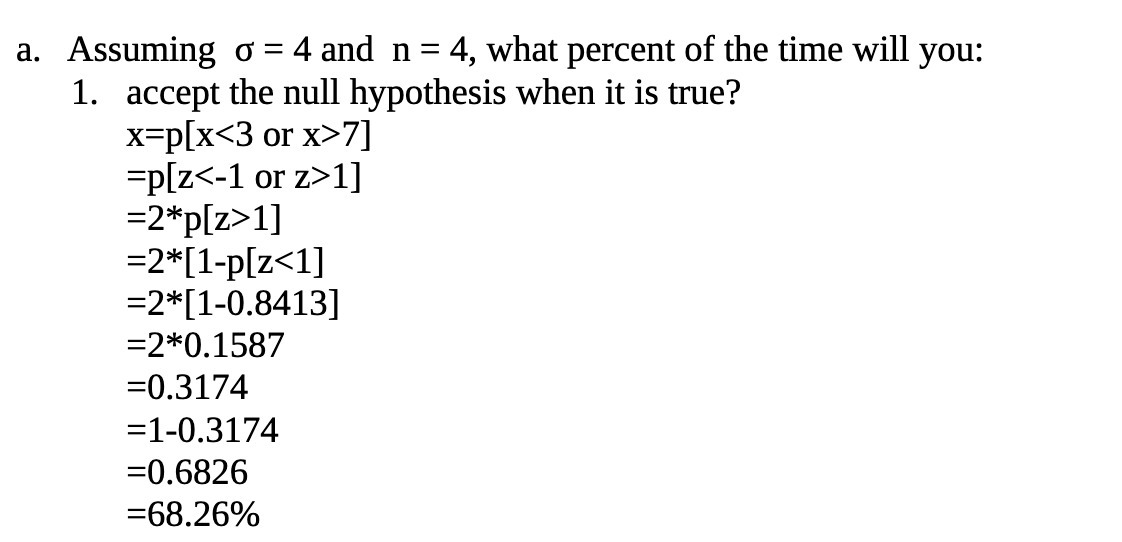 a. Assuming $\sigma = 4$ and $n = 4$, what percent of the time will you:

1. accept the null hypothesis when it is true?

x=p[x<3 or x>7]
=p[z<-1 or z>1]
=2*p[z>1]
=2*[1-p[z<1]
=2*[1-0.8413]
=2*0.1587
=0.3174
=1-0.3174
=0.6826
=68.26%